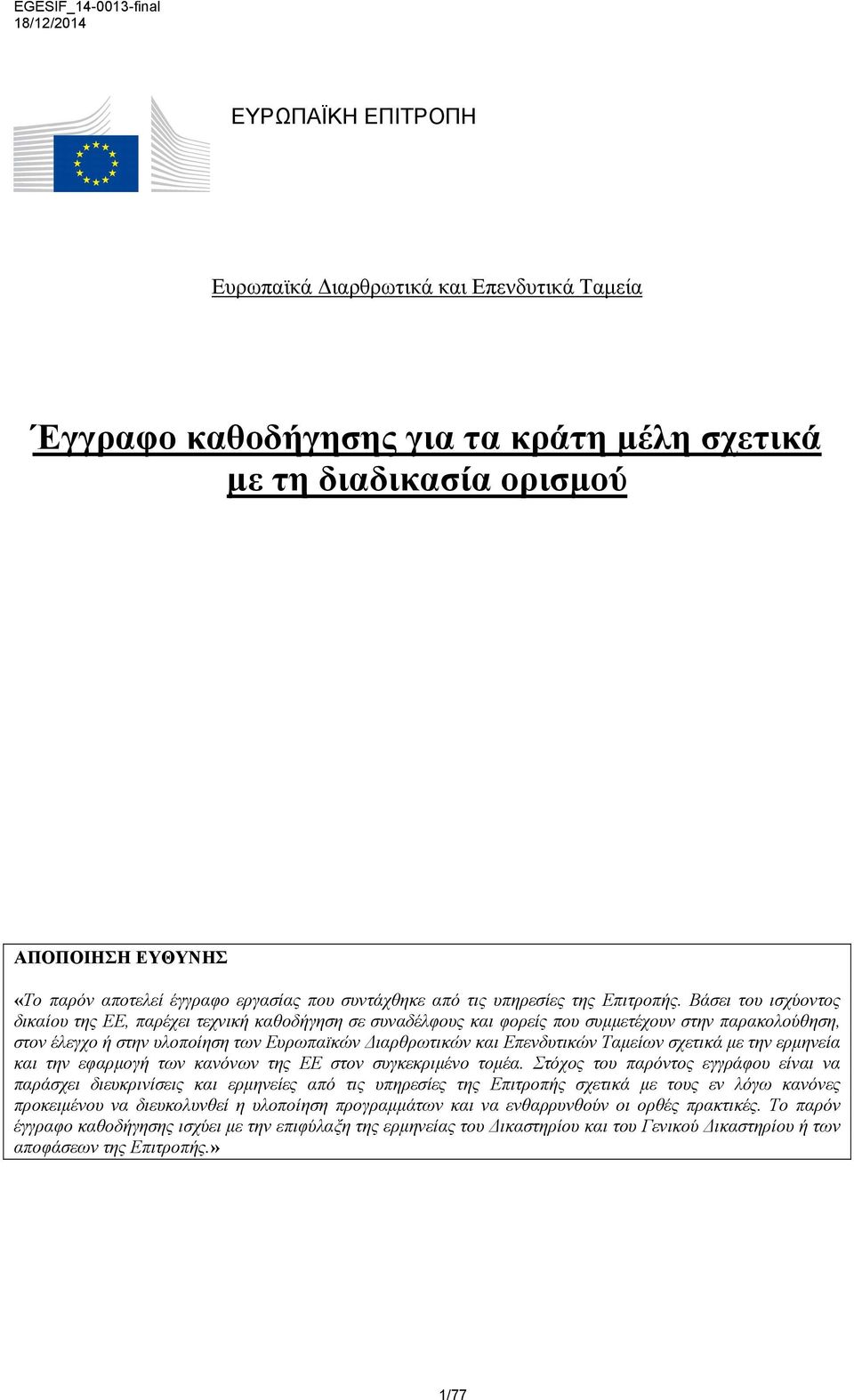 EGESIF_14-0013-final
18/12/2014

ΕΥΡΩΠΑΪΚΗ ΕΠΙΤΡΟΠΗ

Ευρωπαϊκά Διαρθρωτικά και Επενδυτικά Ταμεία

Έγγραφο καθοδήγησης για τα κράτη μέλη σχετικά με τη διαδικασία ορισμού

ΑΠΟΠΟΙΗΣΗ ΕΥΘΥΝΗΣ

«Το παρόν αποτελεί έγγραφο εργασίας που συντάχθηκε από τις υπηρεσίες της Επιτροπής. Βάσει του ισχύοντος δικαίου της ΕΕ, παρέχει τεχνική καθοδήγηση σε συναδέλφους και φορείς που συμμετέχουν στην παρακολούθηση, στον έλεγχο ή στην υλοποίηση των Ευρωπαϊκών Διαρθρωτικών και Επενδυτικών Ταμείων σχετικά με την ερμηνεία και την εφαρμογή των κανόνων της ΕΕ στον συγκεκριμένο τομέα. Στόχος του παρόντος εγγράφου είναι να παράσχει διευκρινίσεις και ερμηνείες από τις υπηρεσίες της Επιτροπής σχετικά με τους εν λόγω κανόνες προκειμένου να διευκολυνθεί η υλοποίηση προγραμμάτων και να ενθαρρυνθούν οι ορθές πρακτικές. Το παρόν έγγραφο καθοδήγησης ισχύει με την επιφύλαξη της ερμηνείας του Δικαστηρίου και του Γενικού Δικαστηρίου ή των αποφάσεων της Επιτροπής.»

1/77